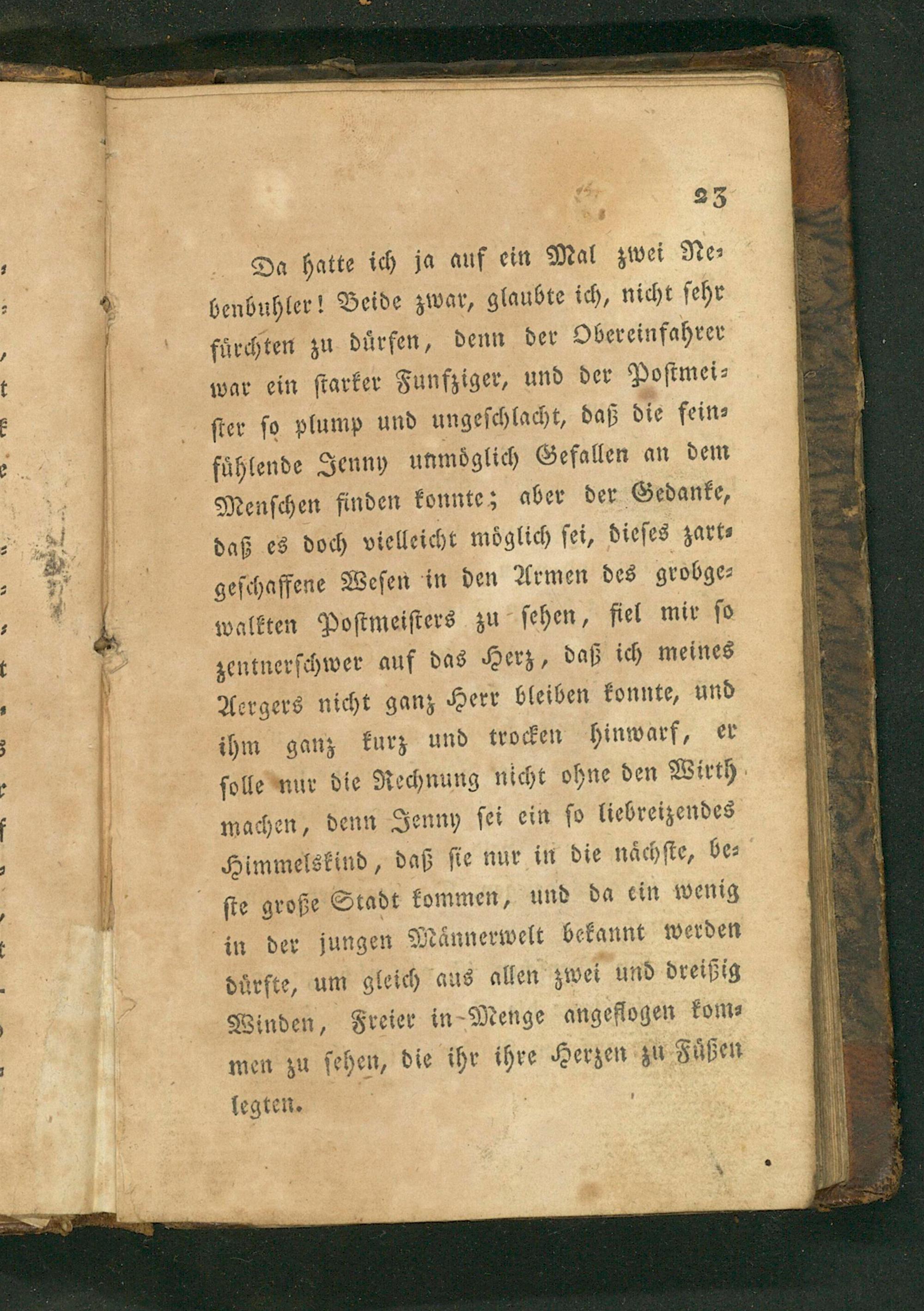 23

Da hatte ich ja auf ein Mal zwei Nebenbuhler! Beide zwar, glaubte ich, nicht sehr fürchten zu dürfen, denn der Obereinfahrer war ein starker Funfziger, und der Postmeister so plump und ungeschlacht, daß die feinfühlende Jenny unmöglich Gefallen an dem Menschen finden konnte; aber der Gedanke, daß es doch vielleicht möglich sei, dieses zartgeschaffene Wesen in den Armen des grobgewalkten Postmeisters zu sehen, fiel mir so zentnerschwer auf das Herz, daß ich meines Aergers nicht ganz Herr bleiben konnte, und ihm ganz kurz und trocken hinwarf, er solle nur die Rechnung nicht ohne den Wirth machen, denn Jenny sei ein so liebreizendes Himmelskind, daß sie nur in die nächste, beste große Stadt kommen, und da ein wenig in der jungen Männerwelt bekannt werden dürfte, um gleich aus allen zwei und dreißig Winden, Freier in Menge angeflogen kommen zu sehen, die ihr ihre Herzen zu Füßen legten.